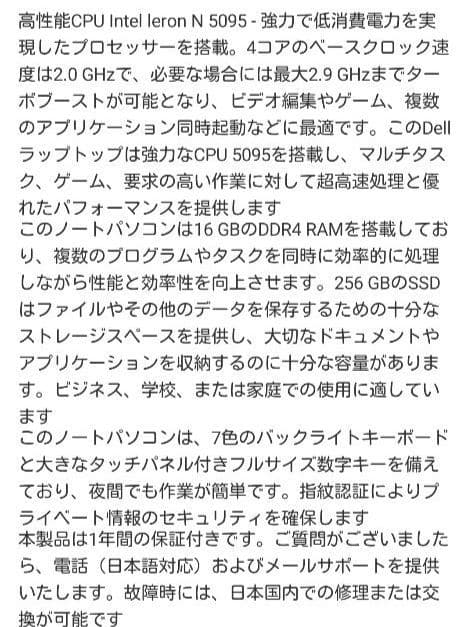 高性能CPU Intel leron N 5095 - 強力で低消費電力を実現したプロセッサーを搭載。4コアのベースクロック速度は2.0 GHzで、必要な場合には最大2.9 GHzまでターボブーストが可能となり、ビデオ編集やゲーム、複数のアプリケーション同時起動などに最適です。このDellラップトップは強力なCPU 5095を搭載し、マルチタスク、ゲーム、要求の高い作業に対して超高速処理と優れたパフォーマンスを提供します
このノートパソコンは16 GBのDDR4 RAMを搭載しており、複数のプログラムやタスクを同時に効率的に処理しながら性能と効率性を向上させます。256 GBのSSDはファイルやその他のデータを保存するための十分なストレージスペースを提供し、大切なドキュメントやアプリケーションを収納するのに十分な容量があります。ビジネス、学校、または家庭での使用に適しています
このノートパソコンは、7色のバックライトキーボードと大きなタッチパネル付きフルサイズ数字キーを備えており、夜間でも作業が簡単です。指紋認証によりプライベート情報のセキュリティを確保します
本製品は1年間の保証付きです。ご質問がございましたら、電話（日本語対応）およびメールサポートを提供いたします。故障時には、日本国内での修理または交換が可能です